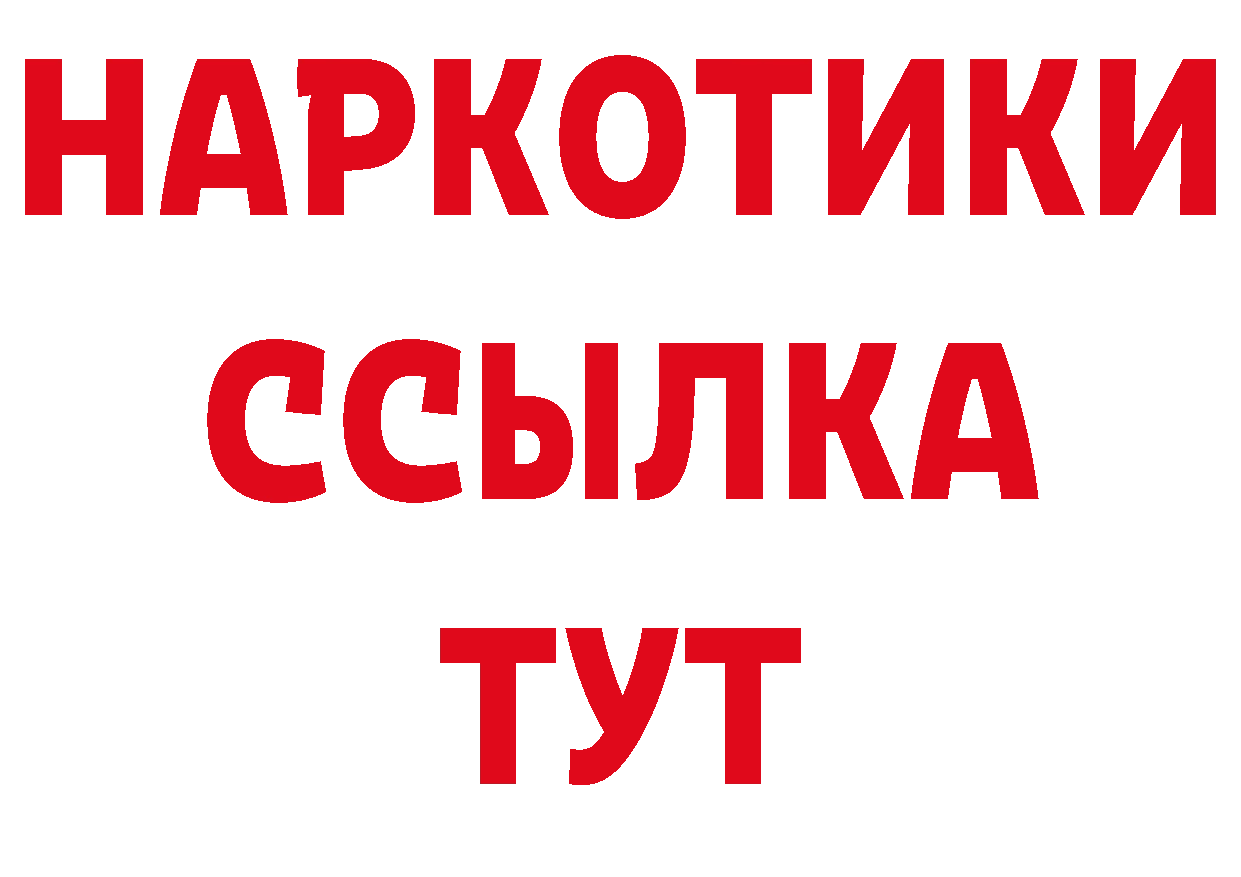 НАРКОТИКИ ССЫЛКА ТУТ